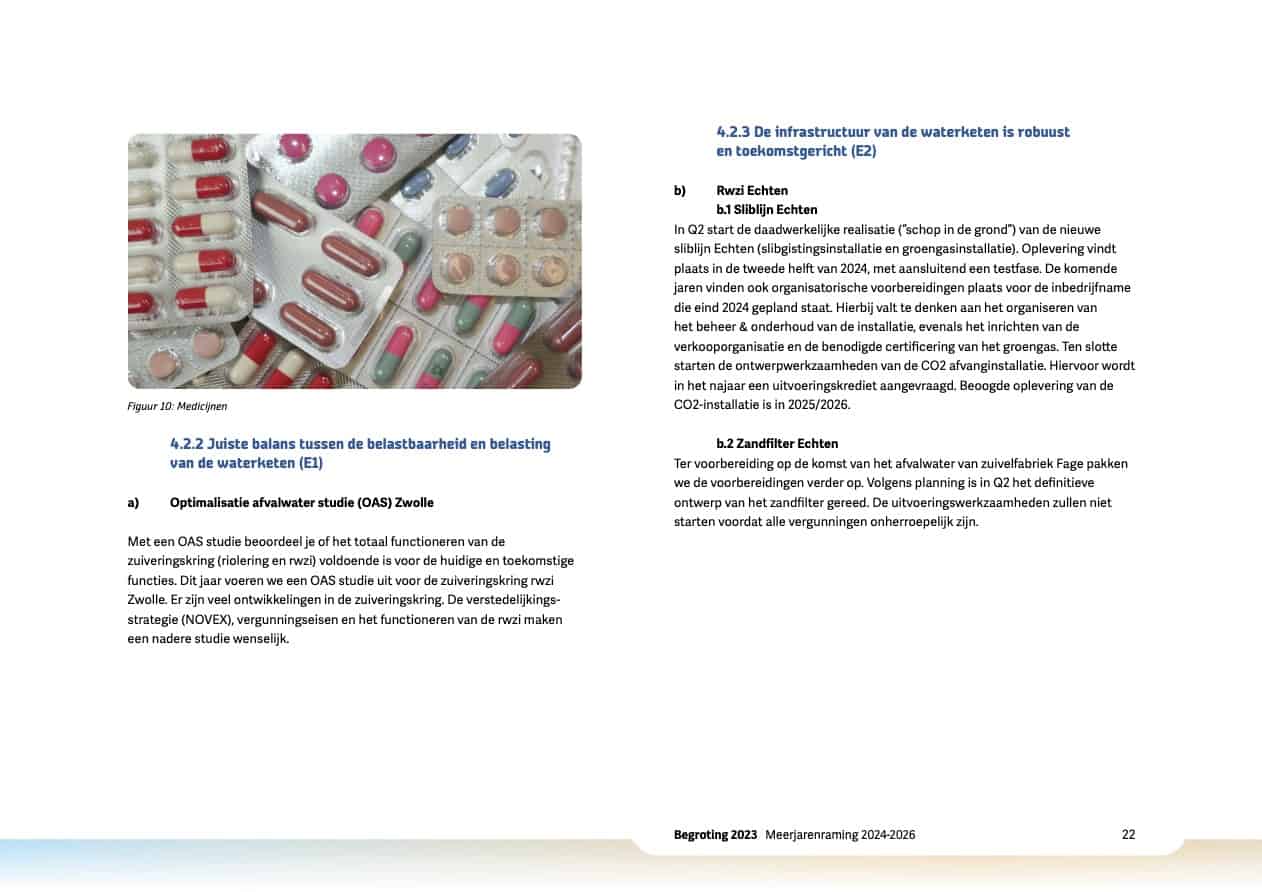 Figuur 10: Medicijnen

4.2.2 Juiste balans tussen de belastbaarheid en belasting van de waterketen (E1)

a) Optimalisatie afvalwater studie (OAS) Zwolle

Met een OAS studie beoordeel je of het totaal functioneren van de zuiveringskring (riolering en rwzi) voldoende is voor de huidige en toekomstige functies. Dit jaar voeren we een OAS studie uit voor de zuiveringskring rwzi Zwolle. Er zijn veel ontwikkelingen in de zuiveringskring. De verstedelijkingsstrategie (NOVEX), vergunningseisen en het functioneren van de rwzi maken een nadere studie wenselijk.

4.2.3 De infrastructuur van de waterketen is robuust en toekomstgericht (E2)

b) Rwzi Echten
b.1 Sliblijn Echten
In Q2 start de daadwerkelijke realisatie ("schop in de grond") van de nieuwe sliblijn Echten (slibgistingsinstallatie en groengasinstallatie). Oplevering vindt plaats in de tweede helft van 2024, met aansluitend een testfase. De komende jaren vinden ook organisatorische voorbereidingen plaats voor de inbedrijfname die eind 2024 gepland staat. Hierbij valt te denken aan het organiseren van het beheer & onderhoud van de installatie, evenals het inrichten van de verkooporganisatie en de benodigde certificering van het groengas. Ten slotte starten de ontwerpwerkzaamheden van de CO2 afvanginstallatie. Hiervoor wordt in het najaar een uitvoeringskrediet aangevraagd. Beoogde oplevering van de CO2-installatie is in 2025/2026.

b.2 Zandfilter Echten
Ter voorbereiding op de komst van het afvalwater van zuivelfabriek Fage pakken we de voorbereidingen verder op. Volgens planning is in Q2 het definitieve ontwerp van het zandfilter gereed. De uitvoeringswerkzaamheden zullen niet starten voordat alle vergunningen onherroepelijk zijn.

Begroting 2023 Meerjarenraming 2024-2026 22